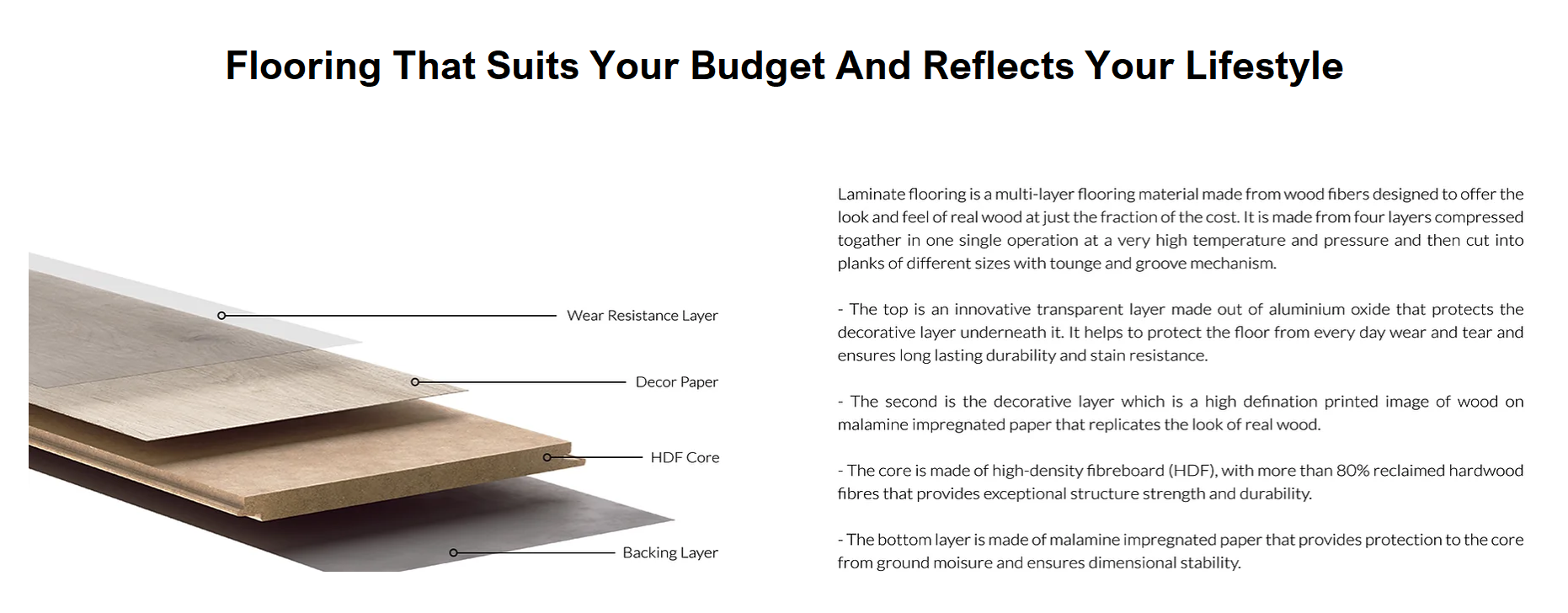 Flooring That Suits Your Budget And Reflects Your Lifestyle

Wear Resistance Layer

Decor Paper

HDF Core

Backing Layer

Laminate flooring is a multi-layer flooring material made from wood fibers designed to offer the look and feel of real wood at just the fraction of the cost. It is made from four layers compressed togather in one single operation at a very high temperature and pressure and then cut into planks of different sizes with tounge and groove mechanism.

- The top is an innovative transparent layer made out of aluminium oxide that protects the decorative layer underneath it. It helps to protect the floor from every day wear and tear and ensures long lasting durability and stain resistance.

- The second is the decorative layer which is a high defination printed image of wood on malamine impregnated paper that replicates the look of real wood.

- The core is made of high-density fibreboard (HDF), with more than 80% reclaimed hardwood fibres that provides exceptional structure strength and durability.

- The bottom layer is made of malamine impregnated paper that provides protection to the core from ground moisure and ensures dimensional stability.